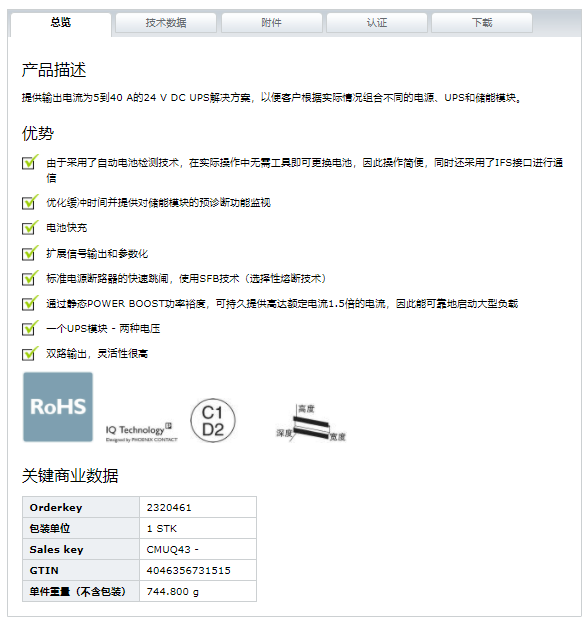 总览 技术数据 附件 认证 下载

产品描述

提供输出电流为5到40 A的24 V DC UPS解决方案，以便客户根据实际情况组合不同的电源、UPS和储能模块。

优势

由于采用了自动电池检测技术，在实际操作中无需工具即可更换电池，因此操作简便，同时还采用了IFS接口进行通信

优化缓冲时间并提供对储能模块的预诊断功能监视

电池快充

扩展信号输出和参数化

标准电源断路器的快速跳闸，使用SFB技术（选择性熔断技术）

通过静态POWER BOOST功率裕度，可持久提供高达额定电流1.5倍的电流，因此能可靠地启动大型负载

一个UPS模块 - 两种电压

双路输出，灵活性很高

RoHS

IQ Technology
Designed by PHOENIX CONTACT

C1
D2

高度
深度
宽度

关键商业数据

| Orderkey | 2320461 |
|---|---|
| 包装单位 | 1 STK |
| Sales key | CMUQ43 - |
| GTIN | 4046356731515 |
| 单件重量（不含包装） | 744.800 g |